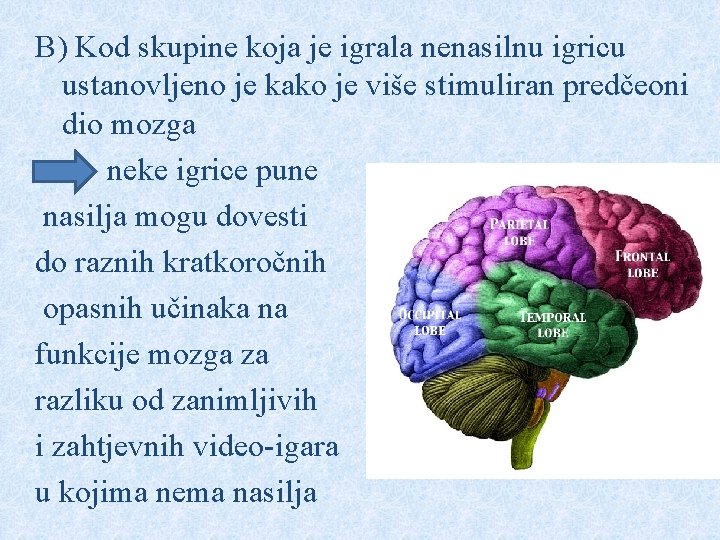 B) Kod skupine koja je igrala nenasilnu igricu ustanovljeno je kako je više stimuliran predčeoni dio mozga

neke igrice pune nasilja mogu dovesti do raznih kratkoročnih opasnih učinaka na funkcije mozga za razliku od zanimljivih i zahtjevnih video-igara u kojima nema nasilja

PARIETAL LOBE
FRONTAL LOBE
OCCIPITAL LOBE
TEMPORAL LOBE